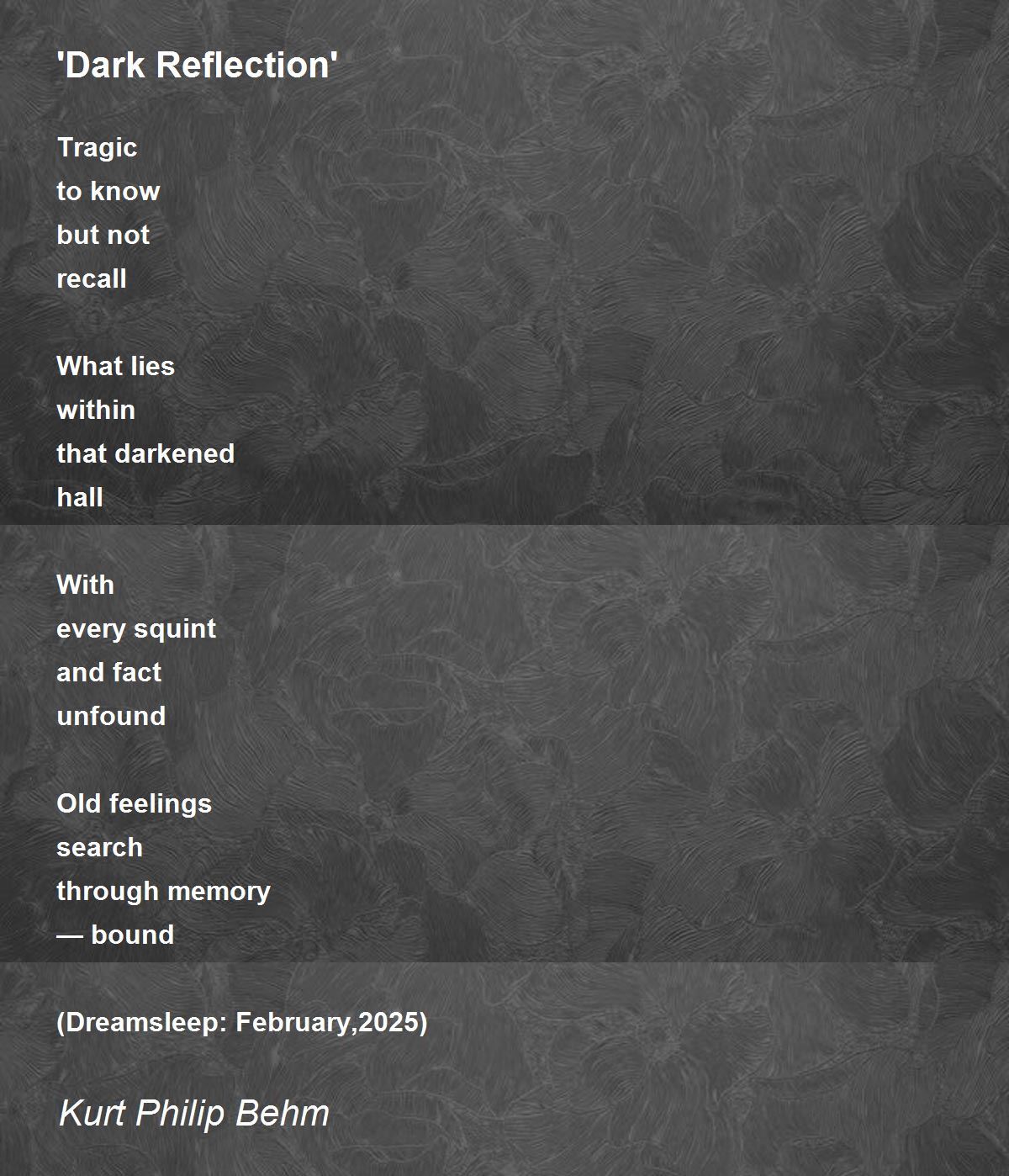 'Dark Reflection'

Tragic
to know
but not
recall

What lies
within
that darkened
hall

With
every squint
and fact
unfound

Old feelings
search
through memory
— bound

(Dreamsleep: February,2025)

Kurt Philip Behm